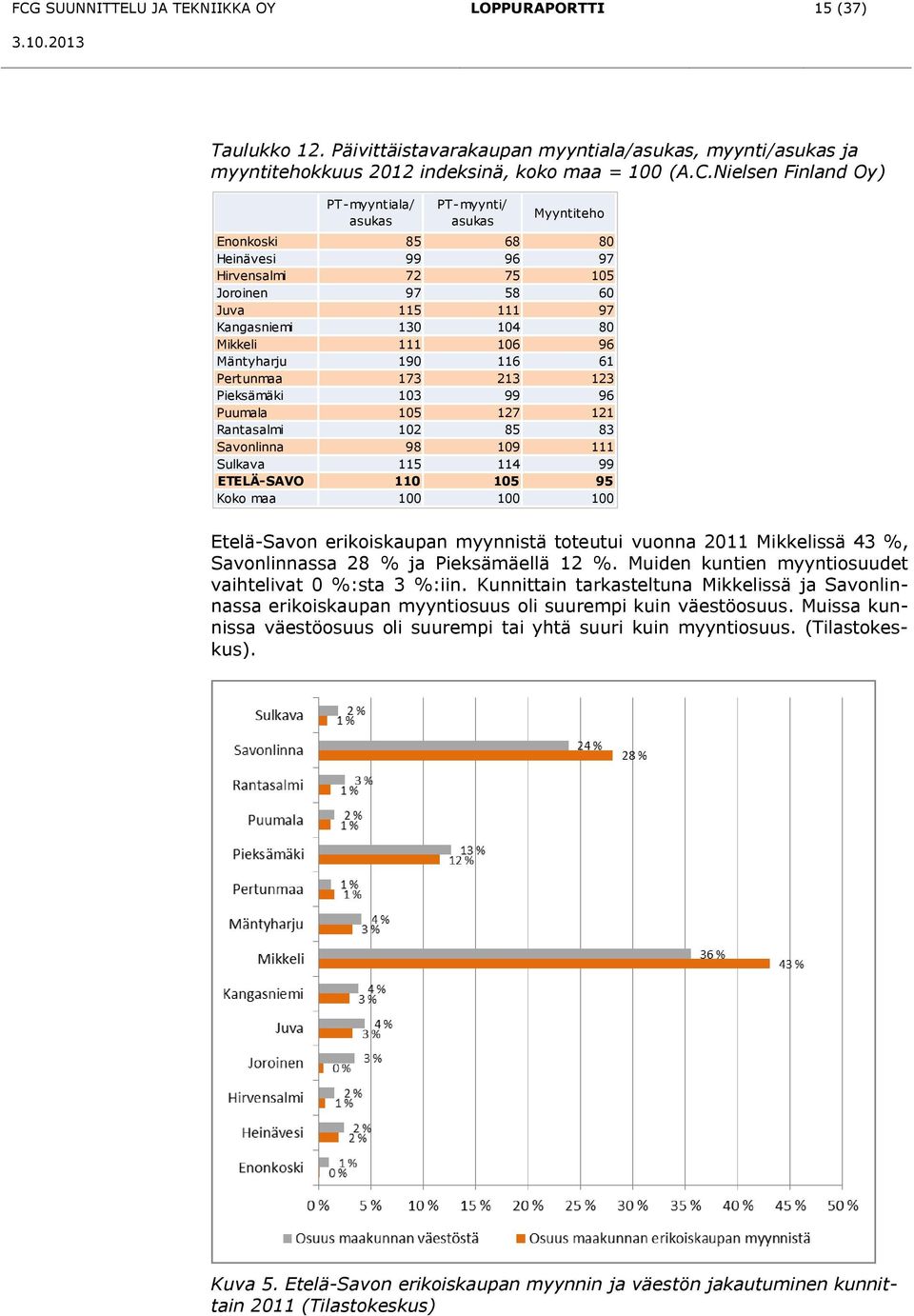 FCG SUUNNITTELU JA TEKNIIKKA OY LOPPURAPORTTI 15 (37)

3.10.2013

Taulukko 12. Päivittäistavarakaupan myyntiala/asukas, myynti/asukas ja myyntitehokkuus 2012 indeksinä, koko maa = 100 (A.C.Nielsen Finland Oy)

| | PT-myyntiala/ asukas | PT-myynti/ asukas | Myyntiteho |
|---|---|---|---|
| Enonkoski | 85 | 68 | 80 |
| Heinävesi | 99 | 96 | 97 |
| Hirvensalmi | 72 | 75 | 105 |
| Joroinen | 97 | 58 | 60 |
| Juva | 115 | 111 | 97 |
| Kangasniemi | 130 | 104 | 80 |
| Mikkeli | 111 | 106 | 96 |
| Mäntyharju | 190 | 116 | 61 |
| Pertunmaa | 173 | 213 | 123 |
| Pieksämäki | 103 | 99 | 96 |
| Puumala | 105 | 127 | 121 |
| Rantasalmi | 102 | 85 | 83 |
| Savonlinna | 98 | 109 | 111 |
| Sulkava | 115 | 114 | 99 |
| ETELÄ-SAVO | 110 | 105 | 95 |
| Koko maa | 100 | 100 | 100 |

Etelä-Savon erikoiskaupan myynnistä toteutui vuonna 2011 Mikkelissä 43 %, Savonlinnassa 28 % ja Pieksämäellä 12 %. Muiden kuntien myyntiosuudet vaihtelivat 0 %:sta 3 %:iin. Kunnittain tarkasteltuna Mikkelissä ja Savonlinnassa erikoiskaupan myyntiosuus oli suurempi kuin väestöosuus. Muissa kunnissa väestöosuus oli suurempi tai yhtä suuri kuin myyntiosuus. (Tilastokeskus).

Sulkava 2 % 1 %
Savonlinna 24 % 28 %
Rantasalmi 3 % 1 %
Puumala 2 % 1 %
Pieksämäki 13 % 12 %
Pertunmaa 1 % 1 %
Mäntyharju 4 % 3 %
Mikkeli 36 % 43 %
Kangasniemi 4 % 3 %
Juva 4 % 3 %
Joroinen 3 % 0 %
Hirvensalmi 2 % 1 %
Heinävesi 2 % 2 %
Enonkoski 1 % 0 %
0 % 5 % 10 % 15 % 20 % 25 % 30 % 35 % 40 % 45 % 50 %
Osuus maakunnan väestöstä Osuus maakunnan erikoiskaupan myynnistä

Kuva 5. Etelä-Savon erikoiskaupan myynnin ja väestön jakautuminen kunnittain 2011 (Tilastokeskus)